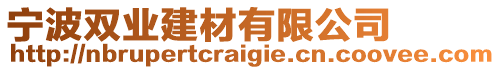 宁波双业建材有限公司
http://nbrupertcraigie.cn.coovee.com